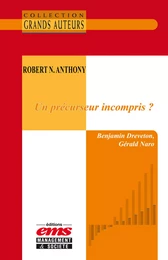 COLLECTION
GRANDS AUTEURS

ROBERT N. ANTHONY

Un précurseur incompris ?

Benjamin Dreveton,
Gérald Naro

éditions
ems
MANAGEMENT
& SOCIÉTÉ